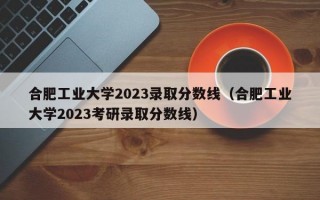 合肥工业大学2023录取分数线（合肥工业大学2023考研录取分数线）